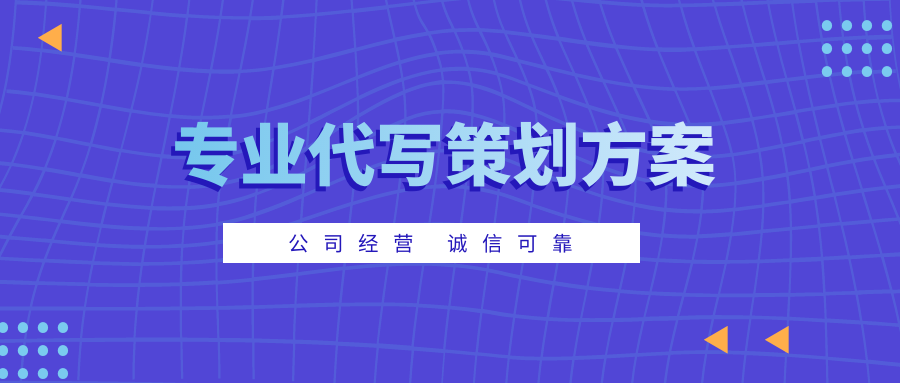 专业代写策划方案

公司经营 诚信可靠